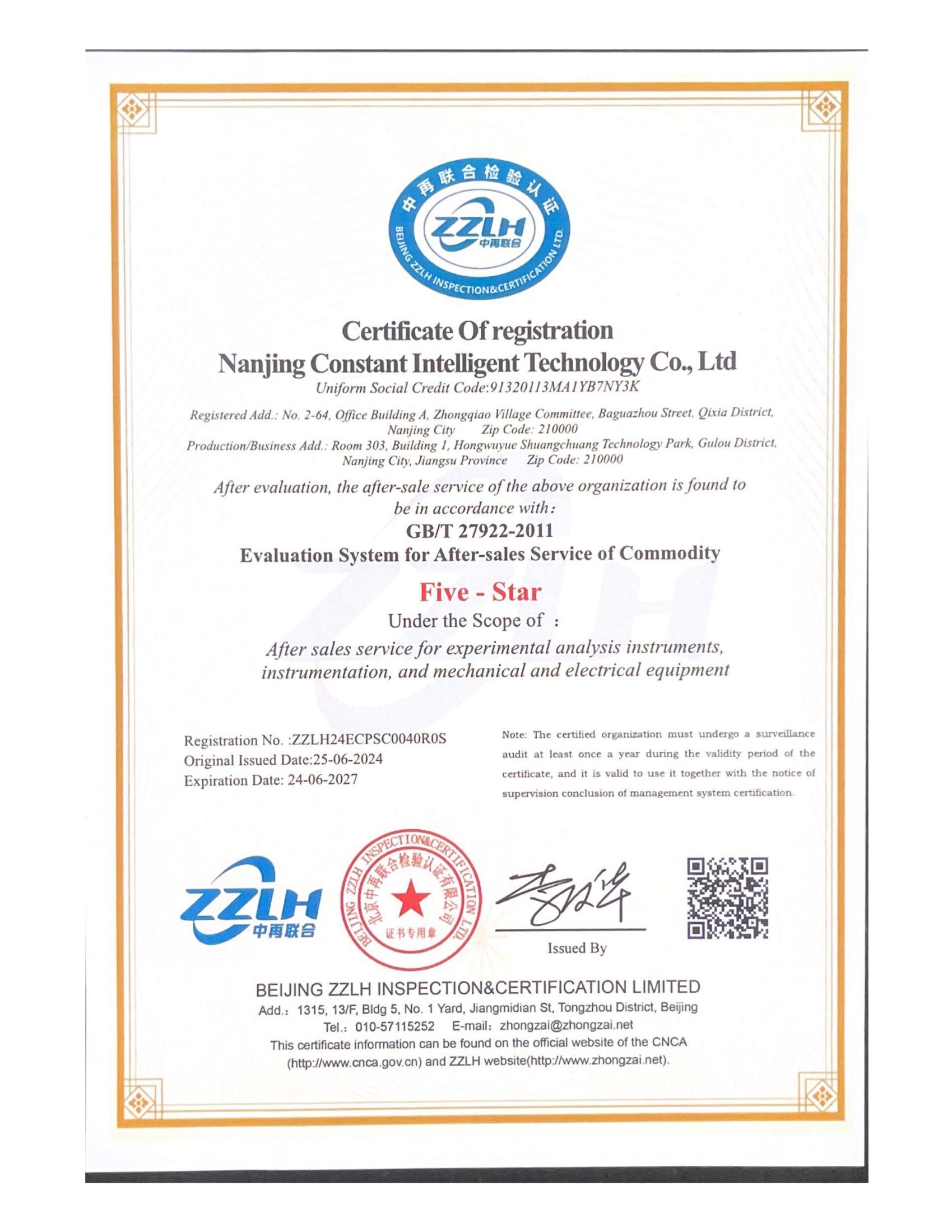 中再联合检验认证
ZZLH
中再联合
BEIJING ZZLH INSPECTION&CERTIFICATION LTD.

Certificate Of registration
Nanjing Constant Intelligent Technology Co., Ltd
Uniform Social Credit Code:91320113MA1YB7NY3K

Registered Add.: No. 2-64, Office Building A, Zhongqiao Village Committee, Baguazhou Street, Qixia District, Nanjing City Zip Code: 210000
Production/Business Add.: Room 303, Building 1, Hongwuyue Shuangchuang Technology Park, Gulou District, Nanjing City, Jiangsu Province Zip Code: 210000

After evaluation, the after-sale service of the above organization is found to be in accordance with:
GB/T 27922-2011
Evaluation System for After-sales Service of Commodity
Five - Star
Under the Scope of ：
After sales service for experimental analysis instruments, instrumentation, and mechanical and electrical equipment

Registration No. :ZZLH24ECPSC0040R0S
Original Issued Date:25-06-2024
Expiration Date: 24-06-2027

Note: The certified organization must undergo a surveillance audit at least once a year during the validity period of the certificate, and it is valid to use it together with the notice of supervision conclusion of management system certification.

ZZLH
中再联合
BEIJING ZZLH INSPECTION&CERTIFICATION LTD. 北京中再联合检验认证有限公司 证书专用章
Issued By

BEIJING ZZLH INSPECTION&CERTIFICATION LIMITED
Add.: 1315, 13/F, Bldg 5, No. 1 Yard, Jiangmidian St, Tongzhou District, Beijing
Tel.: 010-57115252 E-mail: zhongzai@zhongzai.net
This certificate information can be found on the official website of the CNCA (http://www.cnca.gov.cn) and ZZLH website(http://www.zhongzai.net).